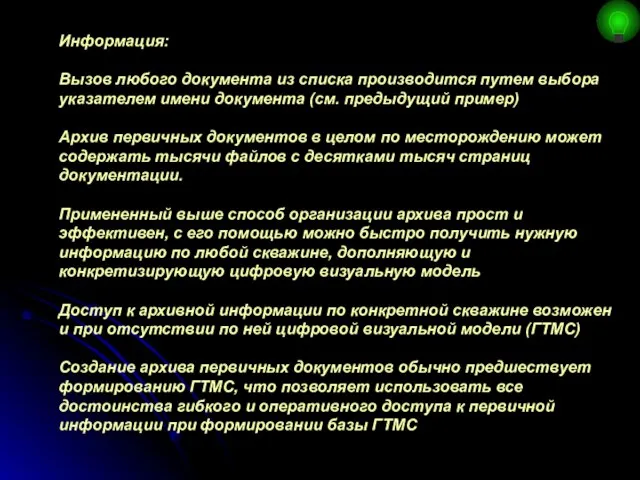 Информация:

Вызов любого документа из списка производится путем выбора указателем имени документа (см. предыдущий пример)

Архив первичных документов в целом по месторождению может содержать тысячи файлов с десятками тысяч страниц документации.

Примененный выше способ организации архива прост и эффективен, с его помощью можно быстро получить нужную информацию по любой скважине, дополняющую и конкретизирующую цифровую визуальную модель

Доступ к архивной информации по конкретной скважине возможен и при отсутствии по ней цифровой визуальной модели (ГТМС)

Создание архива первичных документов обычно предшествует формированию ГТМС, что позволяет использовать все достоинства гибкого и оперативного доступа к первичной информации при формировании базы ГТМС